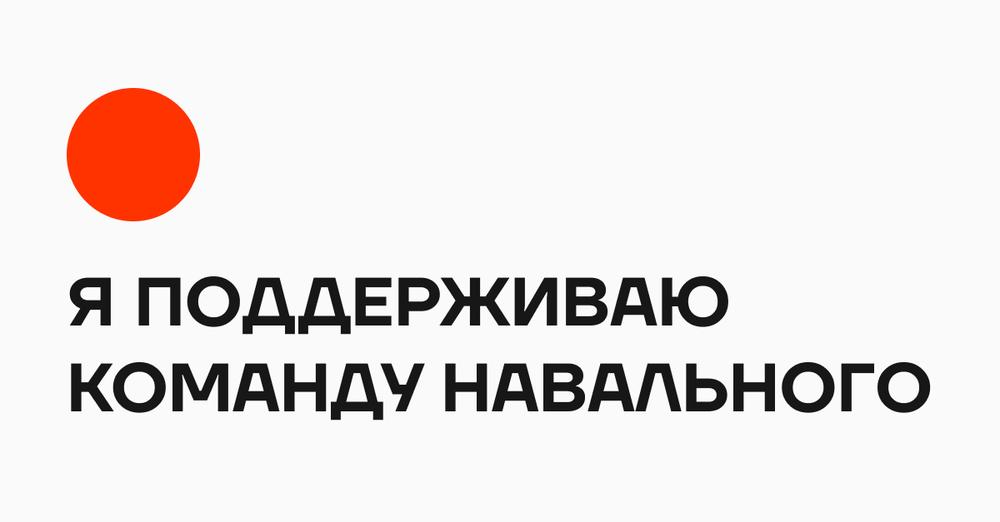 Я ПОДДЕРЖИВАЮ КОМАНДУ НАВАЛЬНОГО